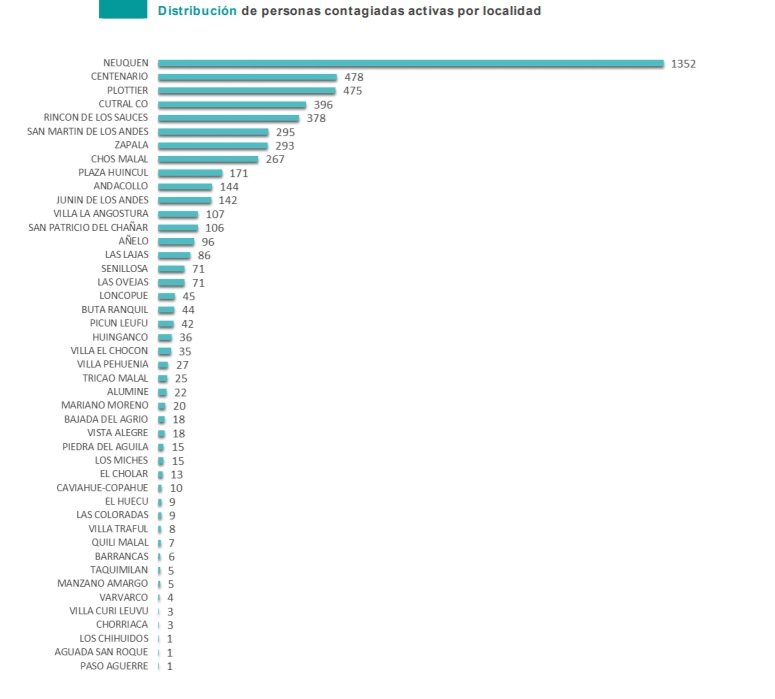 Distribución de personas contagiadas activas por localidad

NEUQUEN 1352
CENTENARIO 478
PLOTTIER 475
CUTRAL CO 396
RINCON DE LOS SAUCES 378
SAN MARTIN DE LOS ANDES 295
ZAPALA 293
CHOS MALAL 267
PLAZA HUINCUL 171
ANDACOLLO 144
JUNIN DE LOS ANDES 142
VILLA LA ANGOSTURA 107
SAN PATRICIO DEL CHAÑAR 106
AÑELO 96
LAS LAJAS 86
SENILLOSA 71
LAS OVEJAS 71
LONCOPUE 45
BUTA RANQUIL 44
PICUN LEUFU 42
HUINGANCO 36
VILLA EL CHOCON 35
VILLA PEHUENIA 27
TRICAO MALAL 25
ALUMINE 22
MARIANO MORENO 20
BAJADA DEL AGRIO 18
VISTA ALEGRE 18
PIEDRA DEL AGUILA 15
LOS MICHES 15
EL CHOLAR 13
CAVIAHUE-COPAHUE 10
EL HUECU 9
LAS COLORADAS 9
VILLA TRAFUL 8
QUILI MALAL 7
BARRANCAS 6
TAQUIMILAN 5
MANZANO AMARGO 5
VARVARCO 4
VILLA CURI LEUVU 3
CHORRIACA 3
LOS CHIHUIDOS 1
AGUADA SAN ROQUE 1
PASO AGUERRE 1